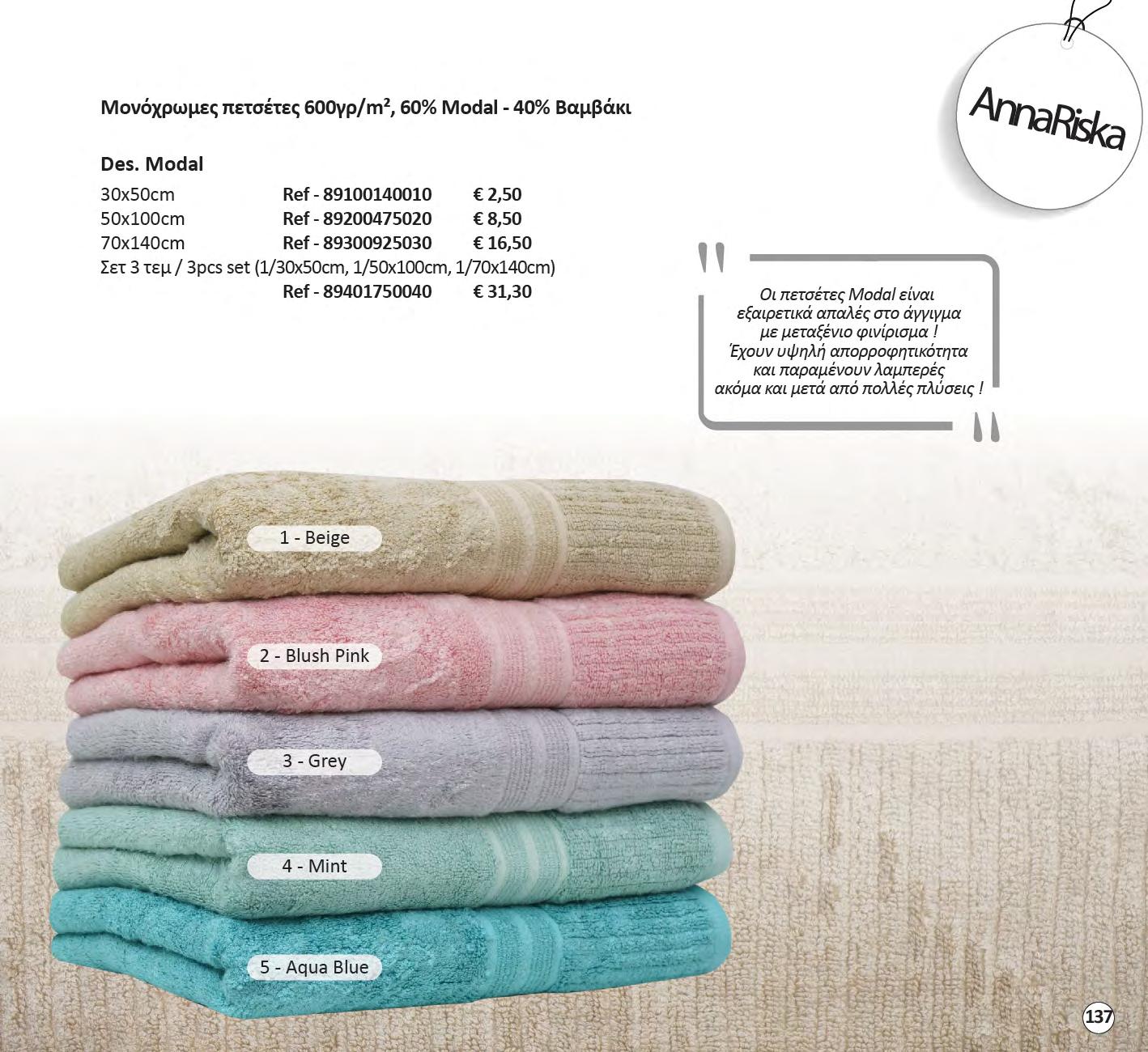 AnnaRiska

Μονόχρωμες πετσέτες 600γρ/m², 60% Modal - 40% Βαμβάκι

Des. Modal
30x50cm Ref - 89100140010 € 2,50
50x100cm Ref - 89200475020 € 8,50
70x140cm Ref - 89300925030 € 16,50
Σετ 3 τεμ / 3pcs set (1/30x50cm, 1/50x100cm, 1/70x140cm)
Ref - 89401750040 € 31,30

Οι πετσέτες Modal είναι εξαιρετικά απαλές στο άγγιγμα με μεταξένιο φινίρισμα ! Έχουν υψηλή απορροφητικότητα και παραμένουν λαμπερές ακόμα και μετά από πολλές πλύσεις !

1 - Beige
2 - Blush Pink
3 - Grey
4 - Mint
5 - Aqua Blue

137